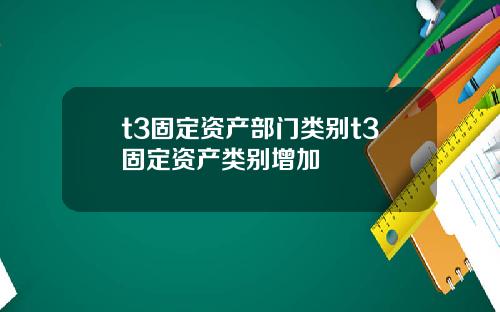 t3固定资产部门类别t3固定资产类别增加